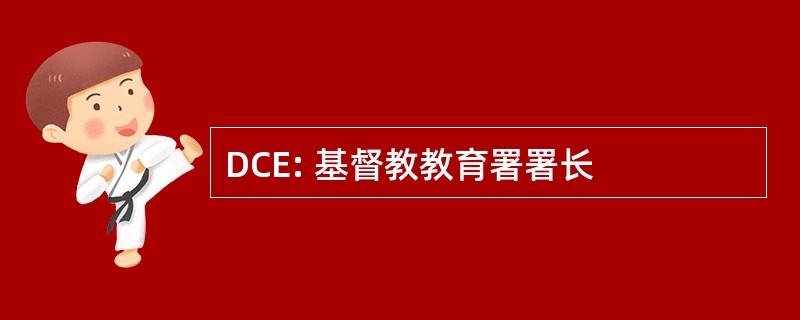 DCE: 基督教教育署署长